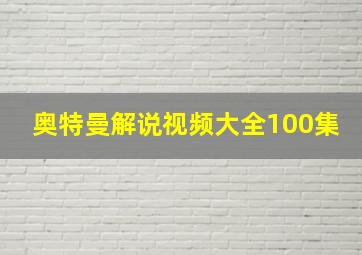 奥特曼解说视频大全100集